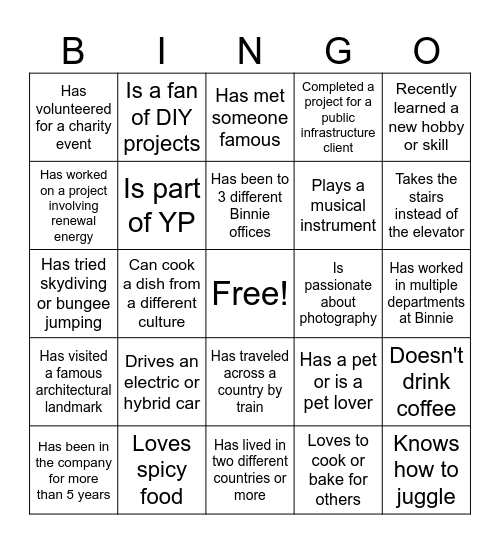 | B | I | N | G | O |
|---|---|---|---|---|
| Has volunteered for a charity event | Is a fan of DIY projects | Has met someone famous | Completed a project for a public infrastructure client | Recently learned a new hobby or skill |
| Has worked on a project involving renewal energy | Is part of YP | Has been to 3 different Binnie offices | Plays a musical instrument | Takes the stairs instead of the elevator |
| Has tried skydiving or bungee jumping | Can cook a dish from a different culture | Free! | Is passionate about photography | Has worked in multiple departments at Binnie |
| Has visited a famous architectural landmark | Drives an electric or hybrid car | Has traveled across a country by train | Has a pet or is a pet lover | Doesn't drink coffee |
| Has been in the company for more than 5 years | Loves spicy food | Has lived in two different countries or more | Loves to cook or bake for others | Knows how to juggle |